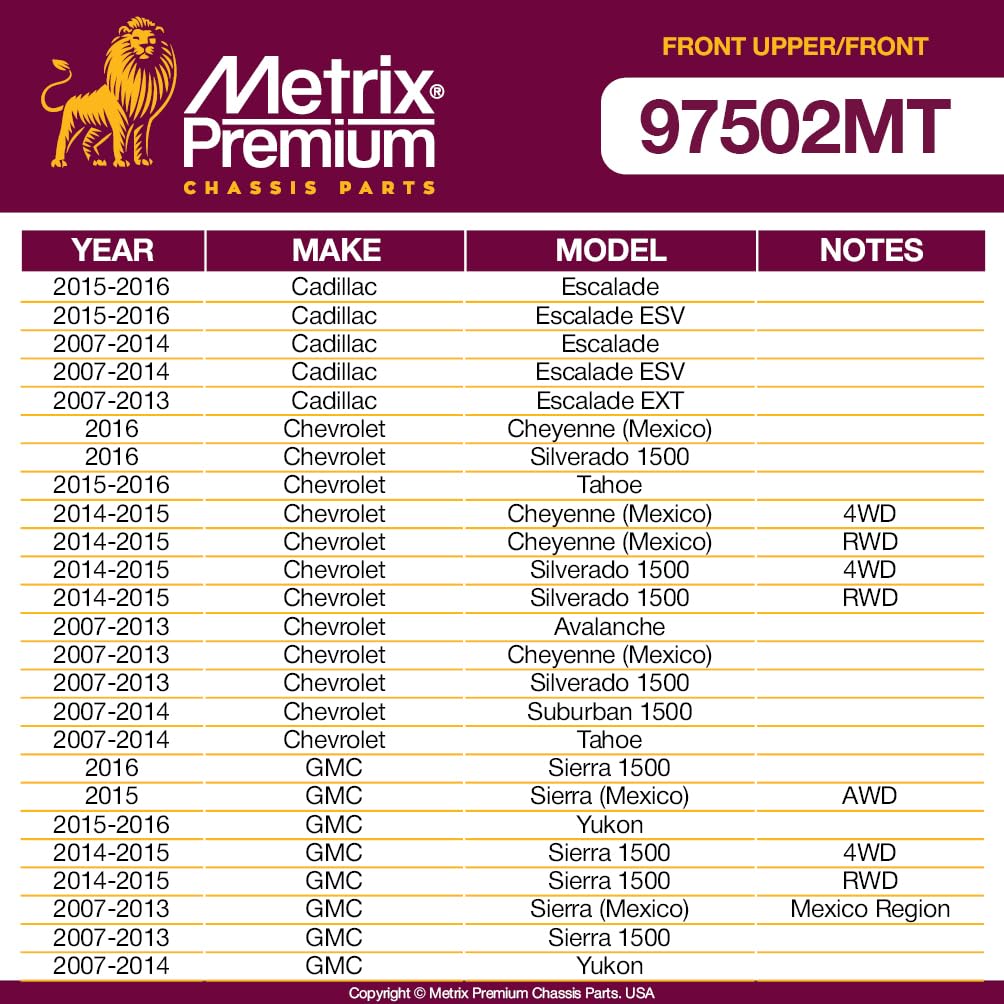 Metrix® Premium
CHASSIS PARTS

FRONT UPPER/FRONT
97502MT

| YEAR | MAKE | MODEL | NOTES |
|---|---|---|---|
| 2015-2016 | Cadillac | Escalade | |
| 2015-2016 | Cadillac | Escalade ESV | |
| 2007-2014 | Cadillac | Escalade | |
| 2007-2014 | Cadillac | Escalade ESV | |
| 2007-2013 | Cadillac | Escalade EXT | |
| 2016 | Chevrolet | Cheyenne (Mexico) | |
| 2016 | Chevrolet | Silverado 1500 | |
| 2015-2016 | Chevrolet | Tahoe | |
| 2014-2015 | Chevrolet | Cheyenne (Mexico) | 4WD |
| 2014-2015 | Chevrolet | Cheyenne (Mexico) | RWD |
| 2014-2015 | Chevrolet | Silverado 1500 | 4WD |
| 2014-2015 | Chevrolet | Silverado 1500 | RWD |
| 2007-2013 | Chevrolet | Avalanche | |
| 2007-2013 | Chevrolet | Cheyenne (Mexico) | |
| 2007-2013 | Chevrolet | Silverado 1500 | |
| 2007-2014 | Chevrolet | Suburban 1500 | |
| 2007-2014 | Chevrolet | Tahoe | |
| 2016 | GMC | Sierra 1500 | |
| 2015 | GMC | Sierra (Mexico) | AWD |
| 2015-2016 | GMC | Yukon | |
| 2014-2015 | GMC | Sierra 1500 | 4WD |
| 2014-2015 | GMC | Sierra 1500 | RWD |
| 2007-2013 | GMC | Sierra (Mexico) | Mexico Region |
| 2007-2013 | GMC | Sierra 1500 | |
| 2007-2014 | GMC | Yukon | |

Copyright © Metrix Premium Chassis Parts. USA